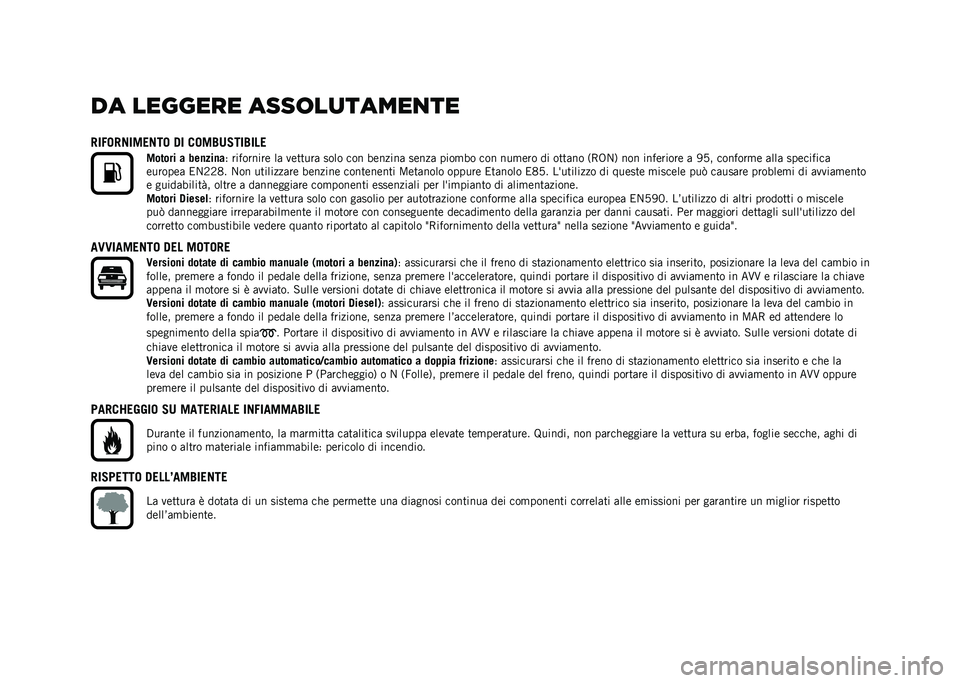 DA LEGGERE ASSOLUTAMENTE

RIFORNIMENTO DI COMBUSTIBILE

Motori a benzina: rifornire la vettura solo con benzina senza piombo con numero di ottano (RON) non inferiore a 95, conforme alla specifica europea EN228. Non utilizzare benzine contenenti Metanolo oppure Etanolo E85. L'utilizzo di queste miscele può causare problemi di avviamento e guidabilità, oltre a danneggiare componenti essenziali per l'impianto di alimentazione.
Motori Diesel: rifornire la vettura solo con gasolio per autotrazione conforme alla specifica europea EN590. L'utilizzo di altri prodotti o miscele può danneggiare irreparabilmente il motore con conseguente decadimento della garanzia per danni causati. Per maggiori dettagli sull'utilizzo del corretto combustibile vedere quanto riportato al capitolo "Rifornimento della vettura" nella sezione "Avviamento e guida".

AVVIAMENTO DEL MOTORE

Versioni dotate di cambio manuale (motori a benzina): assicurarsi che il freno di stazionamento elettrico sia inserito, posizionare la leva del cambio in folle, premere a fondo il pedale della frizione, senza premere l'acceleratore, quindi portare il dispositivo di avviamento in AVV e rilasciare la chiave appena il motore si è avviato. Sulle versioni dotate di chiave elettronica il motore si avvia alla pressione del pulsante del dispositivo di avviamento.
Versioni dotate di cambio manuale (motori Diesel): assicurarsi che il freno di stazionamento elettrico sia inserito, posizionare la leva del cambio in folle, premere a fondo il pedale della frizione, senza premere l'acceleratore, quindi portare il dispositivo di avviamento in MAR ed attendere lo spegnimento della spia. Portare il dispositivo di avviamento in AVV e rilasciare la chiave appena il motore si è avviato. Sulle versioni dotate di chiave elettronica il motore si avvia alla pressione del pulsante del dispositivo di avviamento.
Versioni dotate di cambio automatico/cambio automatico a doppia frizione: assicurarsi che il freno di stazionamento elettrico sia inserito e che la leva del cambio sia in posizione P (Parcheggio) o N (Folle), premere il pedale del freno, quindi portare il dispositivo di avviamento in AVV oppure premere il pulsante del dispositivo di avviamento.

PARCHEGGIO SU MATERIALE INFIAMMABILE

Durante il funzionamento, la marmitta catalitica sviluppa elevate temperature. Quindi, non parcheggiare la vettura su erba, foglie secche, aghi di pino o altro materiale infiammabile: pericolo di incendio.

RISPETTO DELL'AMBIENTE

La vettura è dotata di un sistema che permette una diagnosi continua dei componenti correlati alle emissioni per garantire un miglior rispetto dell'ambiente.

carmanualsonline.info